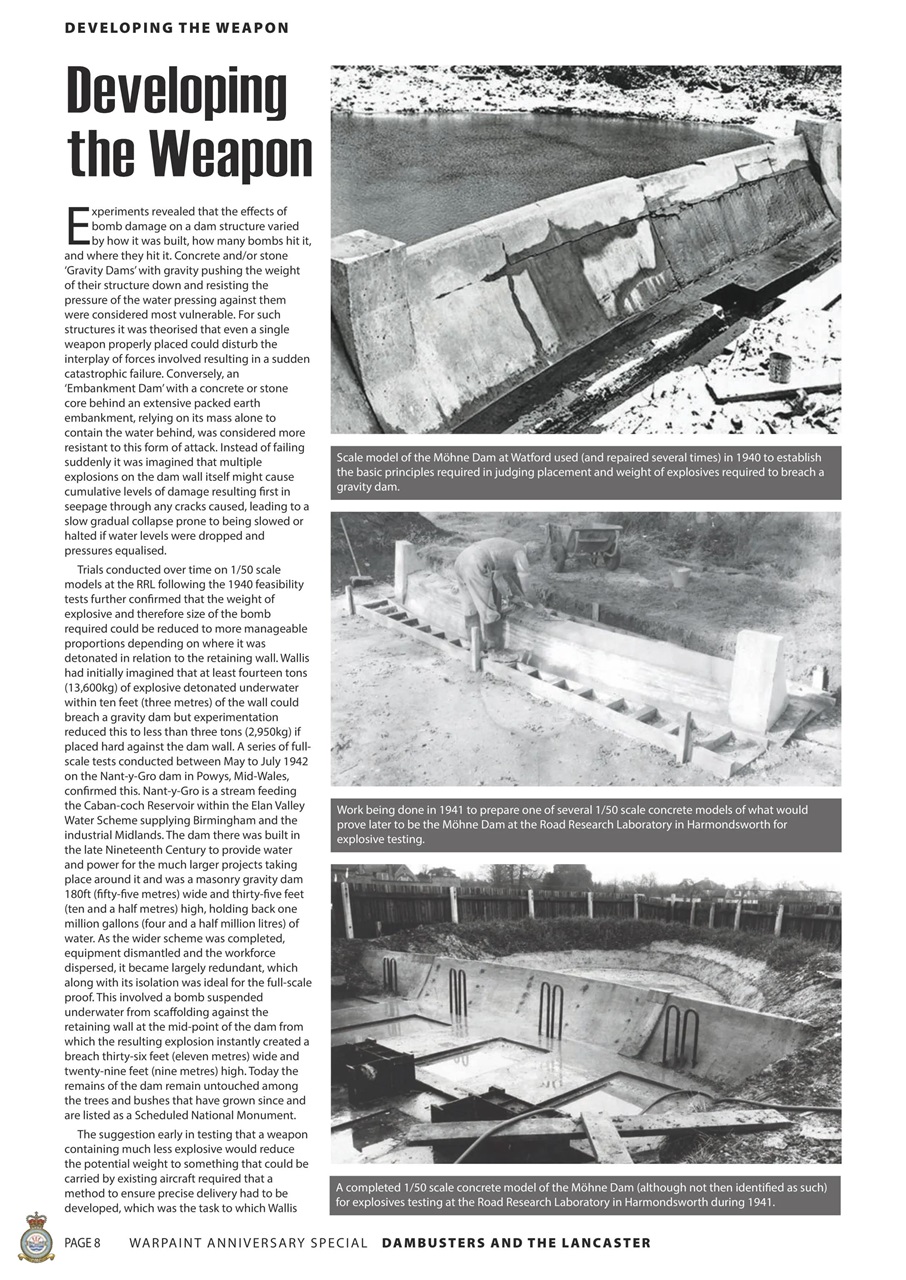 DEVELOPING THE WEAPON

Developing the Weapon

Experiments revealed that the effects of bomb damage on a dam structure varied by how it was built, how many bombs hit it, and where they hit it. Concrete and/or stone 'Gravity Dams' with gravity pushing the weight of their structure down and resisting the pressure of the water pressing against them were considered most vulnerable. For such structures it was theorised that even a single weapon properly placed could disturb the interplay of forces involved resulting in a sudden catastrophic failure. Conversely, an 'Embankment Dam' with a concrete or stone core behind an extensive packed earth embankment, relying on its mass alone to contain the water behind, was considered more resistant to this form of attack. Instead of failing suddenly it was imagined that multiple explosions on the dam wall itself might cause cumulative levels of damage resulting first in seepage through any cracks caused, leading to a slow gradual collapse prone to being slowed or halted if water levels were dropped and pressures equalised.

Trials conducted over time on 1/50 scale models at the RRL following the 1940 feasibility tests further confirmed that the weight of explosive and therefore size of the bomb required could be reduced to more manageable proportions depending on where it was detonated in relation to the retaining wall. Wallis had initially imagined that at least fourteen tons (13,600kg) of explosive detonated underwater within ten feet (three metres) of the wall could breach a gravity dam but experimentation reduced this to less than three tons (2,950kg) if placed hard against the dam wall. A series of full-scale tests conducted between May to July 1942 on the Nant-y-Gro dam in Powys, Mid-Wales, confirmed this. Nant-y-Gro is a stream feeding the Caban-coch Reservoir within the Elan Valley Water Scheme supplying Birmingham and the industrial Midlands. The dam there was built in the late Nineteenth Century to provide water and power for the much larger projects taking place around it and was a masonry gravity dam 180ft (fifty-five metres) wide and thirty-five feet (ten and a half metres) high, holding back one million gallons (four and a half million litres) of water. As the wider scheme was completed, equipment dismantled and the workforce dispersed, it became largely redundant, which along with its isolation was ideal for the full-scale proof. This involved a bomb suspended underwater from scaffolding against the retaining wall at the mid-point of the dam from which the resulting explosion instantly created a breach thirty-six feet (eleven metres) wide and twenty-nine feet (nine metres) high. Today the remains of the dam remain untouched among the trees and bushes that have grown since and are listed as a Scheduled National Monument.

The suggestion early in testing that a weapon containing much less explosive would reduce the potential weight to something that could be carried by existing aircraft required that a method to ensure precise delivery had to be developed, which was the task to which Wallis

Scale model of the Möhne Dam at Watford used (and repaired several times) in 1940 to establish the basic principles required in judging placement and weight of explosives required to breach a gravity dam.

Work being done in 1941 to prepare one of several 1/50 scale concrete models of what would prove later to be the Möhne Dam at the Road Research Laboratory in Harmondsworth for explosive testing.

A completed 1/50 scale concrete model of the Möhne Dam (although not then identified as such) for explosives testing at the Road Research Laboratory in Harmondsworth during 1941.

PAGE 8 WARPAINT ANNIVERSARY SPECIAL DAMBUSTERS AND THE LANCASTER